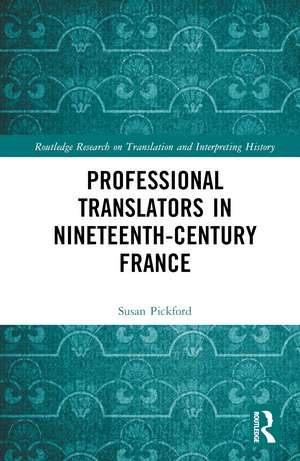 Routledge Research on Translation and Interpreting History

PROFESSIONAL TRANSLATORS IN NINETEENTH-CENTURY FRANCE

Susan Pickford

ROUTLEDGE